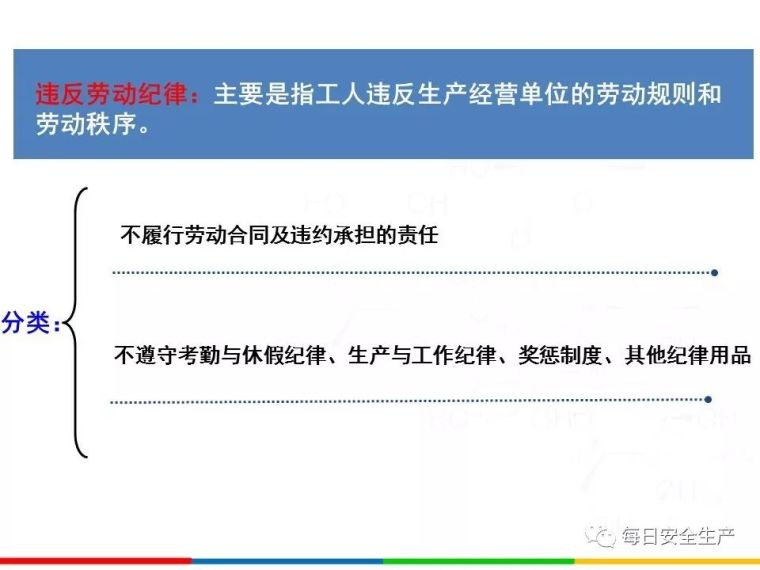 违反劳动纪律：主要是指工人违反生产经营单位的劳动规则和劳动秩序。

分类：

不履行劳动合同及违约承担的责任

不遵守考勤与休假纪律、生产与工作纪律、奖惩制度、其他纪律用品

每日安全生产